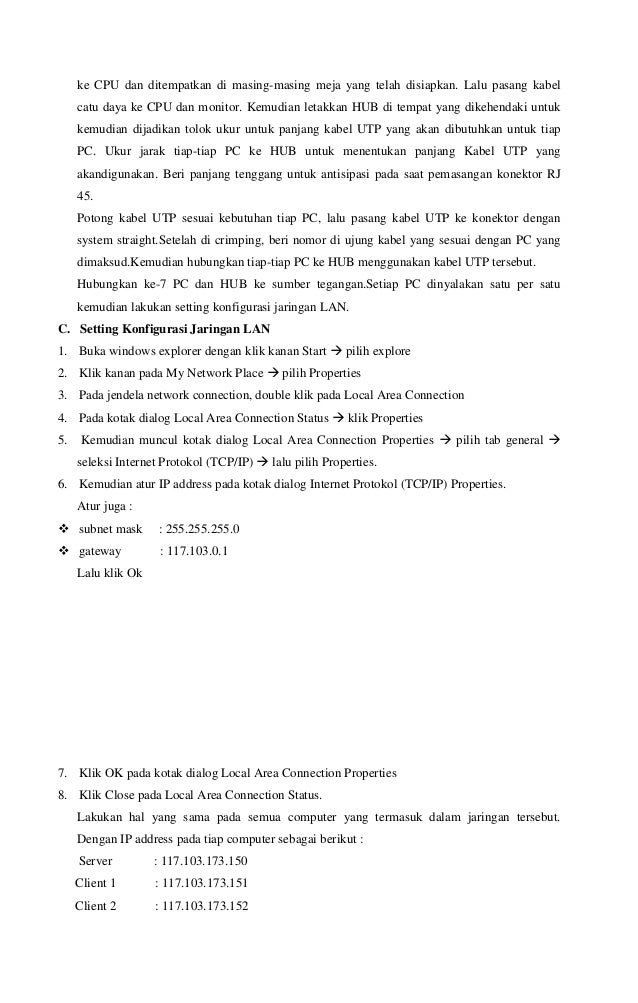 ke CPU dan ditempatkan di masing-masing meja yang telah disiapkan. Lalu pasang kabel catu daya ke CPU dan monitor. Kemudian letakkan HUB di tempat yang dikehendaki untuk kemudian dijadikan tolok ukur untuk panjang kabel UTP yang akan dibutuhkan untuk tiap PC. Ukur jarak tiap-tiap PC ke HUB untuk menentukan panjang Kabel UTP yang akandigunakan. Beri panjang tenggang untuk antisipasi pada saat pemasangan konektor RJ 45.

Potong kabel UTP sesuai kebutuhan tiap PC, lalu pasang kabel UTP ke konektor dengan system straight.Setelah di crimping, beri nomor di ujung kabel yang sesuai dengan PC yang dimaksud.Kemudian hubungkan tiap-tiap PC ke HUB menggunakan kabel UTP tersebut.

Hubungkan ke-7 PC dan HUB ke sumber tegangan.Setiap PC dinyalakan satu per satu kemudian lakukan setting konfigurasi jaringan LAN.

C. Setting Konfigurasi Jaringan LAN
1. Buka windows explorer dengan klik kanan Start → pilih explore
2. Klik kanan pada My Network Place → pilih Properties
3. Pada jendela network connection, double klik pada Local Area Connection
4. Pada kotak dialog Local Area Connection Status → klik Properties
5. Kemudian muncul kotak dialog Local Area Connection Properties → pilih tab general → seleksi Internet Protokol (TCP/IP) → lalu pilih Properties.
6. Kemudian atur IP address pada kotak dialog Internet Protokol (TCP/IP) Properties.
Atur juga :
❖ subnet mask : 255.255.255.0
❖ gateway : 117.103.0.1
Lalu klik Ok

7. Klik OK pada kotak dialog Local Area Connection Properties
8. Klik Close pada Local Area Connection Status.
Lakukan hal yang sama pada semua computer yang termasuk dalam jaringan tersebut. Dengan IP address pada tiap computer sebagai berikut :
Server : 117.103.173.150
Client 1 : 117.103.173.151
Client 2 : 117.103.173.152